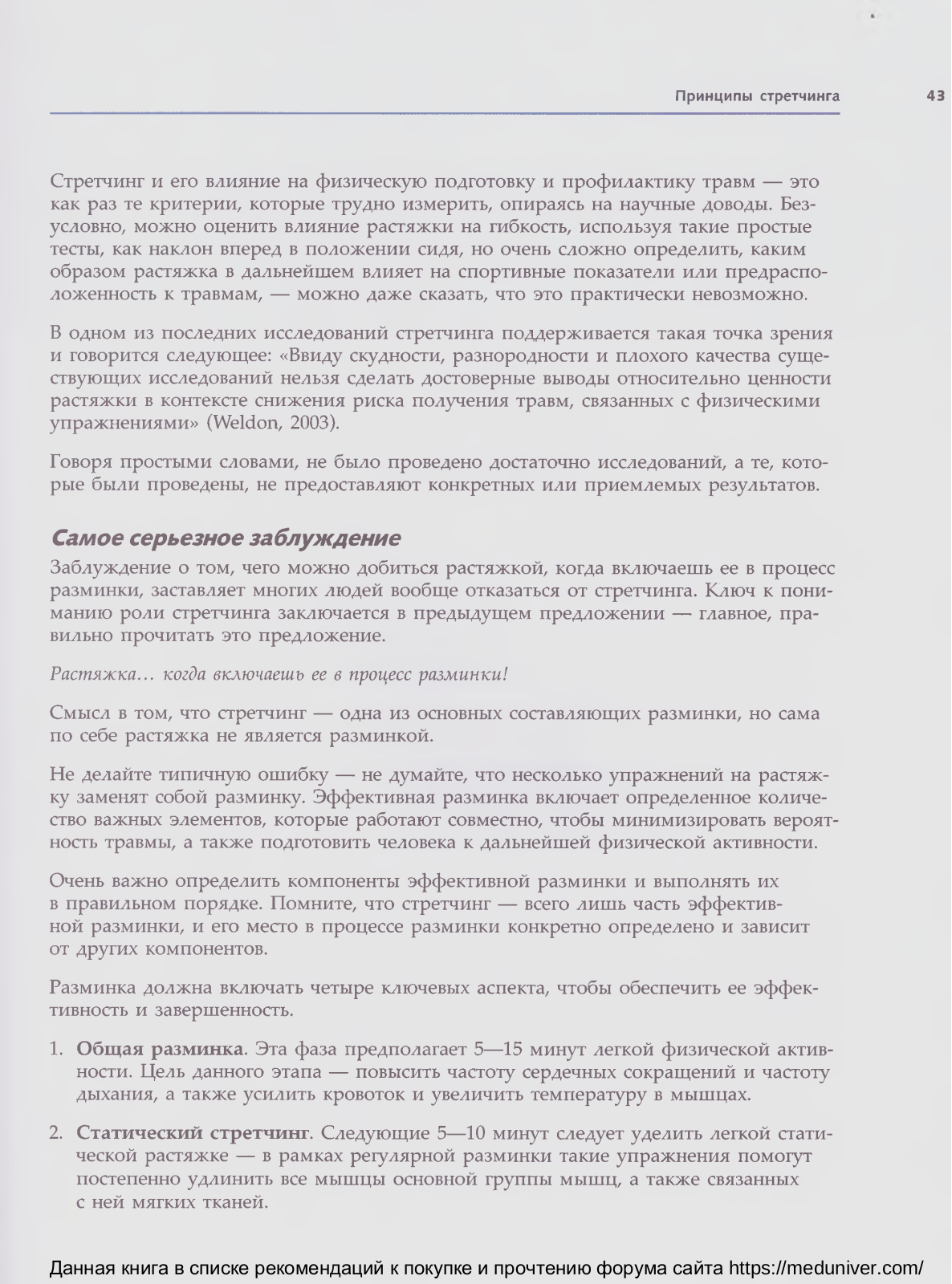 Принципы стретчинга 43

Стретчинг и его влияние на физическую подготовку и профилактику травм — это как раз те критерии, которые трудно измерить, опираясь на научные доводы. Безусловно, можно оценить влияние растяжки на гибкость, используя такие простые тесты, как наклон вперед в положении сидя, но очень сложно определить, каким образом растяжка в дальнейшем влияет на спортивные показатели или предрасположенность к травмам, — можно даже сказать, что это практически невозможно.

В одном из последних исследований стретчинга поддерживается такая точка зрения и говорится следующее: «Ввиду скудности, разнородности и плохого качества существующих исследований нельзя сделать достоверные выводы относительно ценности растяжки в контексте снижения риска получения травм, связанных с физическими упражнениями» (Weldon, 2003).

Говоря простыми словами, не было проведено достаточно исследований, а те, которые были проведены, не предоставляют конкретных или приемлемых результатов.

Самое серьезное заблуждение

Заблуждение о том, чего можно добиться растяжкой, когда включаешь ее в процесс разминки, заставляет многих людей вообще отказаться от стретчинга. Ключ к пониманию роли стретчинга заключается в предыдущем предложении — главное, правильно прочитать это предложение.

Растяжка... когда включаешь ее в процесс разминки!

Смысл в том, что стретчинг — одна из основных составляющих разминки, но сама по себе растяжка не является разминкой.

Не делайте типичную ошибку — не думайте, что несколько упражнений на растяжку заменят собой разминку. Эффективная разминка включает определенное количество важных элементов, которые работают совместно, чтобы минимизировать вероятность травмы, а также подготовить человека к дальнейшей физической активности.

Очень важно определить компоненты эффективной разминки и выполнять их в правильном порядке. Помните, что стретчинг — всего лишь часть эффективной разминки, и его место в процессе разминки конкретно определено и зависит от других компонентов.

Разминка должна включать четыре ключевых аспекта, чтобы обеспечить ее эффективность и завершенность.

1. Общая разминка. Эта фаза предполагает 5—15 минут легкой физической активности. Цель данного этапа — повысить частоту сердечных сокращений и частоту дыхания, а также усилить кровоток и увеличить температуру в мышцах.

2. Статический стретчинг. Следующие 5—10 минут следует уделить легкой статической растяжке — в рамках регулярной разминки такие упражнения помогут постепенно удлинить все мышцы основной группы мышц, а также связанных с ней мягких тканей.

Данная книга в списке рекомендаций к покупке и прочтению форума сайта https://meduniver.com/